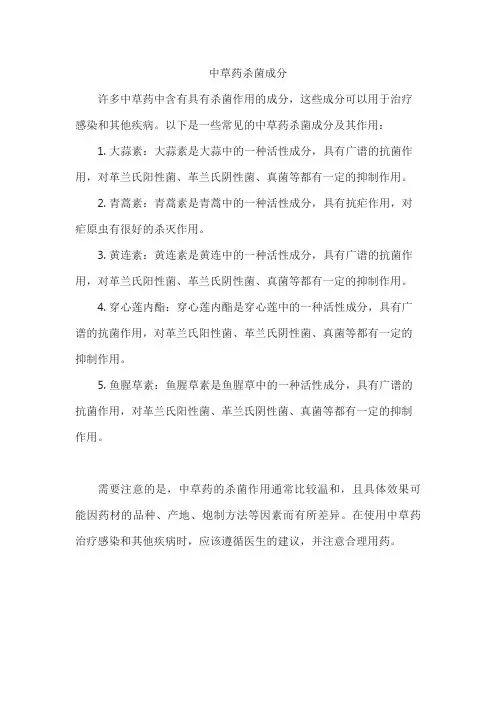 中草药杀菌成分

许多中草药中含有具有杀菌作用的成分，这些成分可以用于治疗感染和其他疾病。以下是一些常见的中草药杀菌成分及其作用：

1. 大蒜素：大蒜素是大蒜中的一种活性成分，具有广谱的抗菌作用，对革兰氏阳性菌、革兰氏阴性菌、真菌等都有一定的抑制作用。

2. 青蒿素：青蒿素是青蒿中的一种活性成分，具有抗疟作用，对疟原虫有很好的杀灭作用。

3. 黄连素：黄连素是黄连中的一种活性成分，具有广谱的抗菌作用，对革兰氏阳性菌、革兰氏阴性菌、真菌等都有一定的抑制作用。

4. 穿心莲内酯：穿心莲内酯是穿心莲中的一种活性成分，具有广谱的抗菌作用，对革兰氏阳性菌、革兰氏阴性菌、真菌等都有一定的抑制作用。

5. 鱼腥草素：鱼腥草素是鱼腥草中的一种活性成分，具有广谱的抗菌作用，对革兰氏阳性菌、革兰氏阴性菌、真菌等都有一定的抑制作用。

需要注意的是，中草药的杀菌作用通常比较温和，且具体效果可能因药材的品种、产地、炮制方法等因素而有所差异。在使用中草药治疗感染和其他疾病时，应该遵循医生的建议，并注意合理用药。